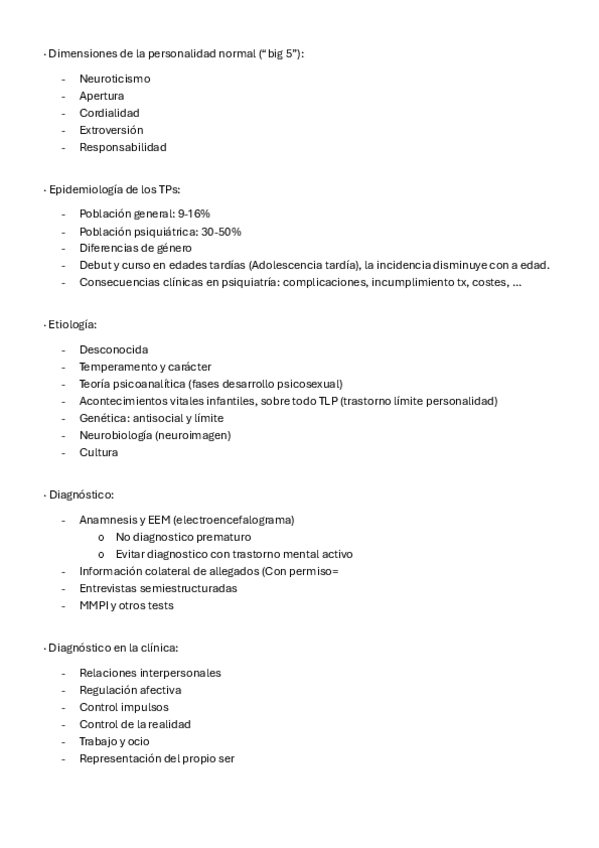 · Dimensiones de la personalidad normal (“ big 5”):

- Neuroticismo
- Apertura
- Cordialidad
- Extroversión
- Responsabilidad

· Epidemiología de los TPs:

- Población general: 9-16%
- Población psiquiátrica: 30-50%
- Diferencias de género
- Debut y curso en edades tardías (Adolescencia tardía), la incidencia disminuye con a edad.
- Consecuencias clínicas en psiquiatría: complicaciones, incumplimiento tx, costes, …

· Etiología:

- Desconocida
- Temperamento y carácter
- Teoría psicoanalítica (fases desarrollo psicosexual)
- Acontecimientos vitales infantiles, sobre todo TLP (trastorno límite personalidad)
- Genética: antisocial y límite
- Neurobiología (neuroimagen)
- Cultura

· Diagnóstico:

- Anamnesis y EEM (electroencefalograma)
  o No diagnostico prematuro
  o Evitar diagnostico con trastorno mental activo
- Información colateral de allegados (Con permiso=
- Entrevistas semiestructuradas
- MMPI y otros tests

· Diagnóstico en la clínica:

- Relaciones interpersonales
- Regulación afectiva
- Control impulsos
- Control de la realidad
- Trabajo y ocio
- Representación del propio ser